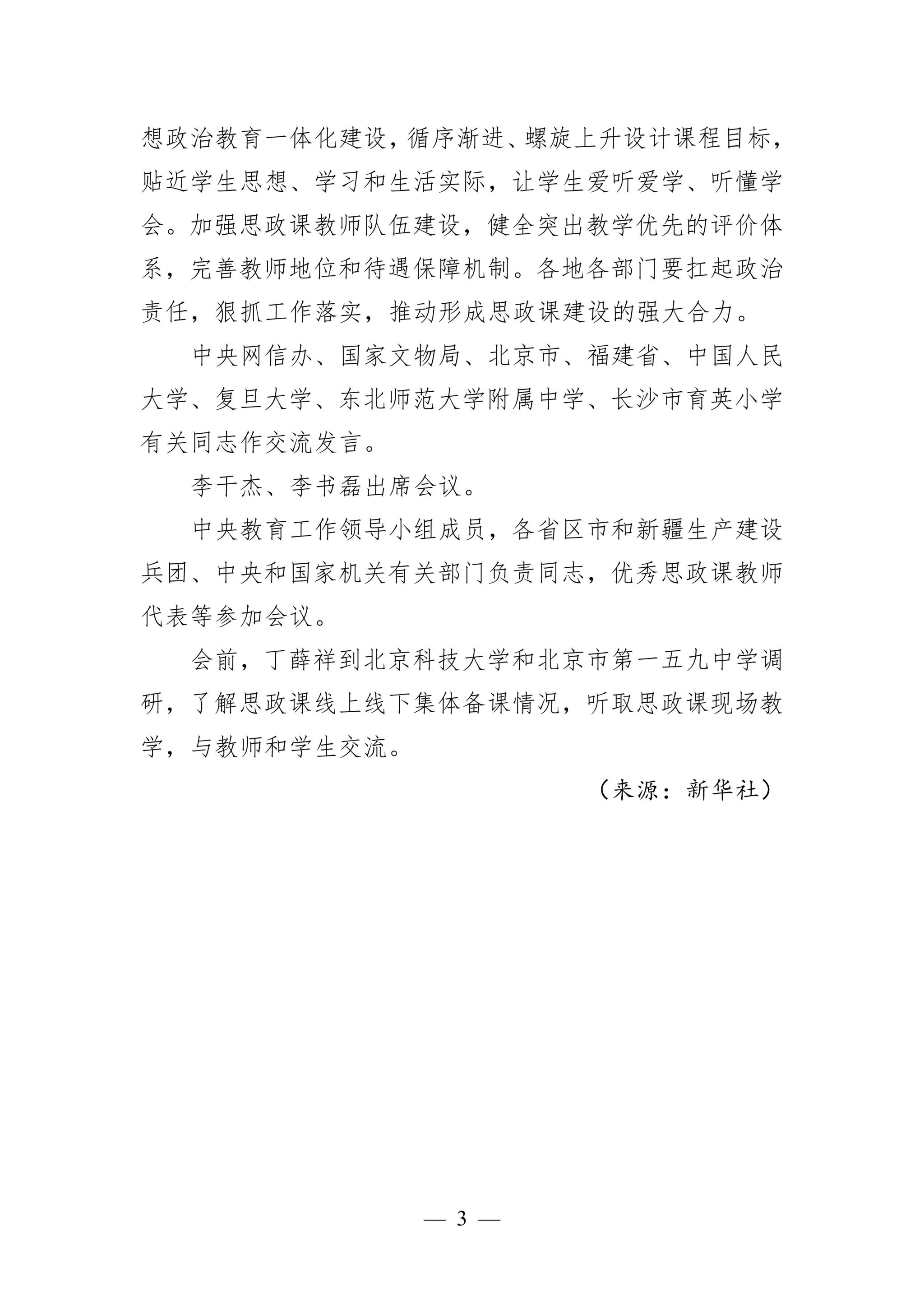 想政治教育一体化建设，循序渐进、螺旋上升设计课程目标，贴近学生思想、学习和生活实际，让学生爱听爱学、听懂学会。加强思政课教师队伍建设，健全突出教学优先的评价体系，完善教师地位和待遇保障机制。各地各部门要扛起政治责任，狠抓工作落实，推动形成思政课建设的强大合力。

中央网信办、国家文物局、北京市、福建省、中国人民大学、复旦大学、东北师范大学附属中学、长沙市育英小学有关同志作交流发言。

李干杰、李书磊出席会议。

中央教育工作领导小组成员，各省区市和新疆生产建设兵团、中央和国家机关有关部门负责同志，优秀思政课教师代表等参加会议。

会前，丁薛祥到北京科技大学和北京市第一五九中学调研，了解思政课线上线下集体备课情况，听取思政课现场教学，与教师和学生交流。

（来源：新华社）

— 3 —